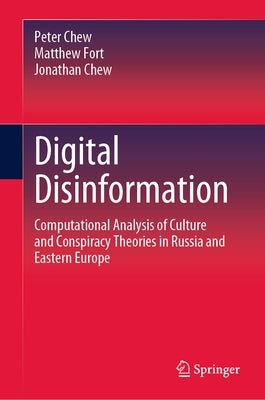 Peter Chew
Matthew Fort
Jonathan Chew

Digital Disinformation

Computational Analysis of Culture and Conspiracy Theories in Russia and Eastern Europe

Springer